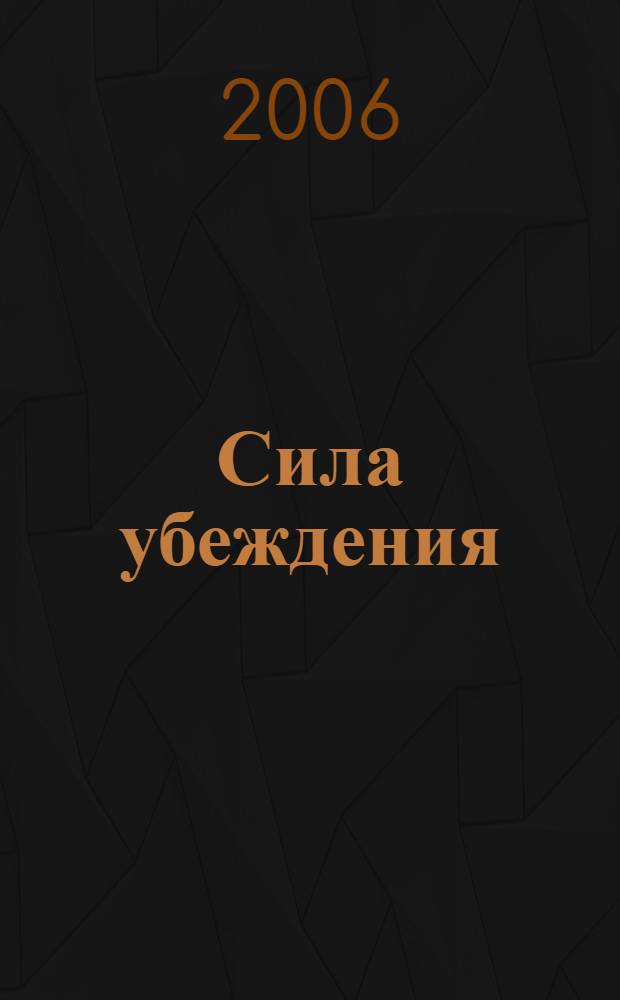 2006

Сила убеждения